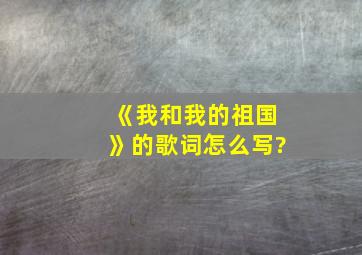 《我和我的祖国》的歌词怎么写?